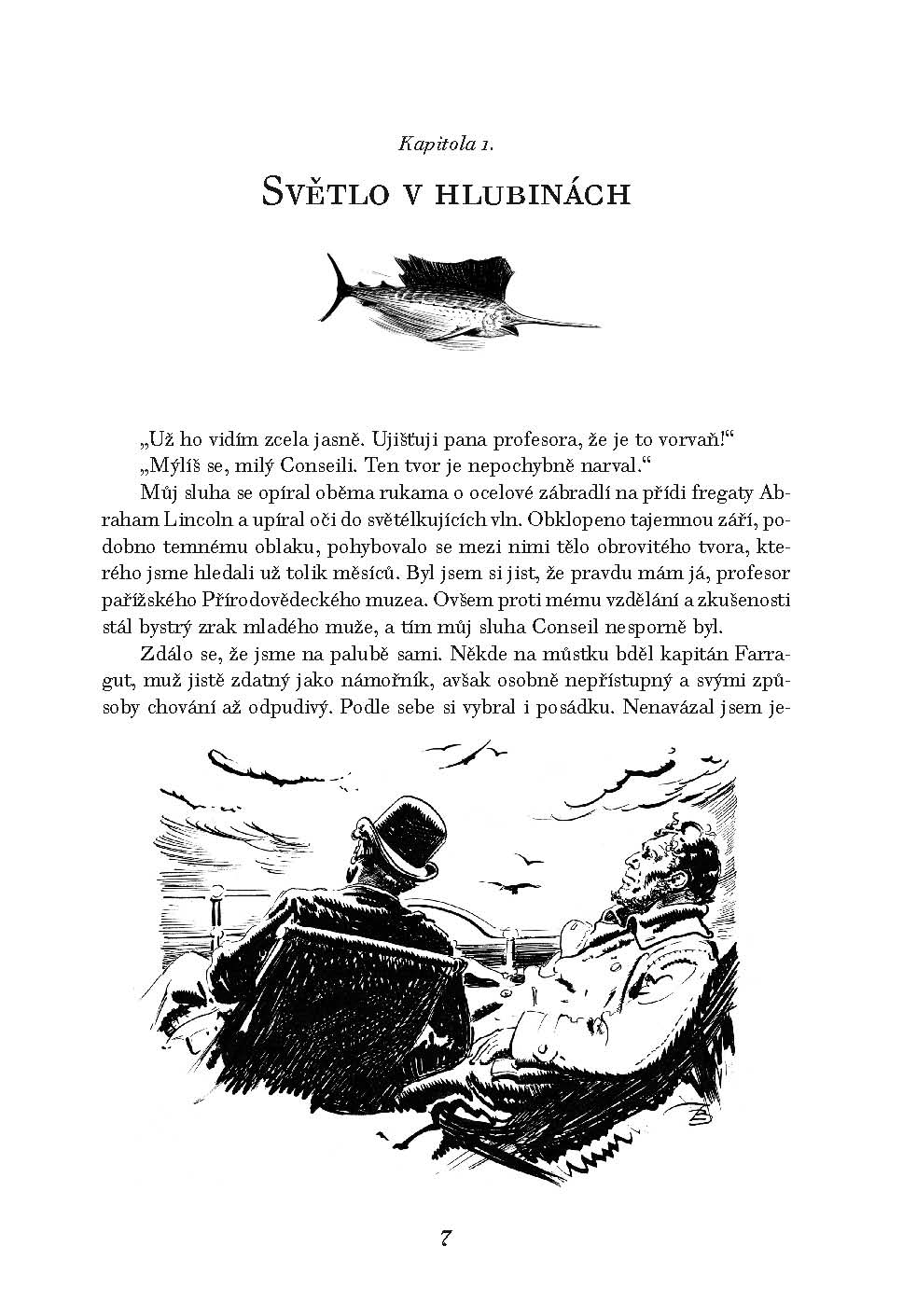 Kapitola 1.

Světlo v hlubinách

„Už ho vidím zcela jasně. Ujišťuji pana profesora, že je to vorvaň!“

„Mýlíš se, milý Conseili. Ten tvor je nepochybně narval.“

Můj sluha se opíral oběma rukama o ocelové zábradlí na přídi fregaty Abraham Lincoln a upíral oči do světélkujících vln. Obklopeno tajemnou září, podobno temnému oblaku, pohybovalo se mezi nimi tělo obrovitého tvora, kterého jsme hledali už tolik měsíců. Byl jsem si jist, že pravdu mám já, profesor pařížského Přírodovědeckého muzea. Ovšem proti mému vzdělání a zkušenosti stál bystrý zrak mladého muže, a tím můj sluha Conseil nesporně byl.

Zdálo se, že jsme na palubě sami. Někde na můstku bděl kapitán Farragut, muž jistě zdatný jako námořník, avšak osobně nepřístupný a svými způsoby chování až odpudivý. Podle sebe si vybral i posádku. Nenavázal jsem je-

7